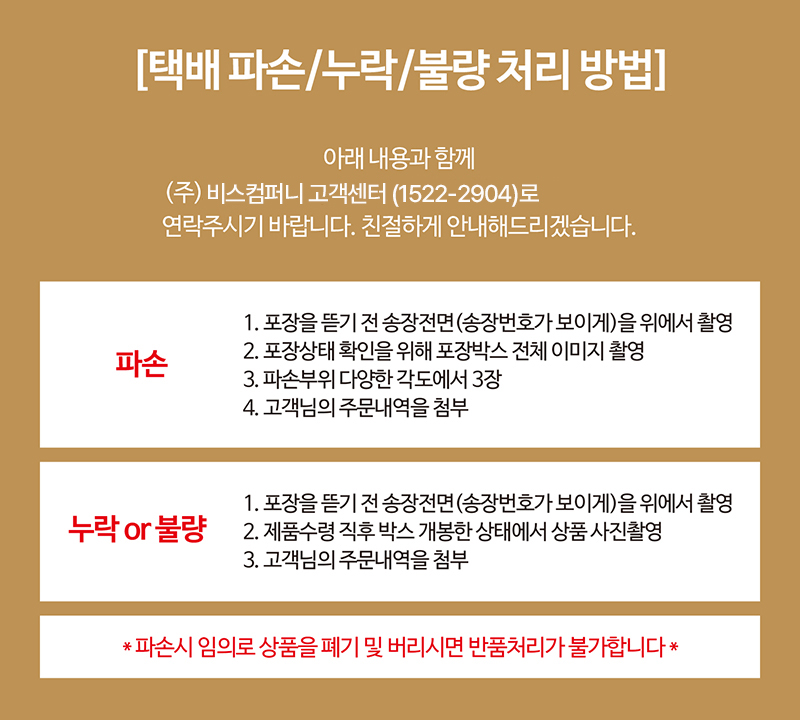 [택배 파손/누락/불량 처리 방법]

아래 내용과 함께
(주) 비스컴퍼니 고객센터 (1522-2904)로
연락주시기 바랍니다. 친절하게 안내해드리겠습니다.

파손

1. 포장을 뜯기 전 송장전면(송장번호가 보이게)을 위에서 촬영
2. 포장상태 확인을 위해 포장박스 전체 이미지 촬영
3. 파손부위 다양한 각도에서 3장
4. 고객님의 주문내역을 첨부

누락 or 불량

1. 포장을 뜯기 전 송장전면(송장번호가 보이게)을 위에서 촬영
2. 제품수령 직후 박스 개봉한 상태에서 상품 사진촬영
3. 고객님의 주문내역을 첨부

* 파손시 임의로 상품을 폐기 및 버리시면 반품처리가 불가합니다 *